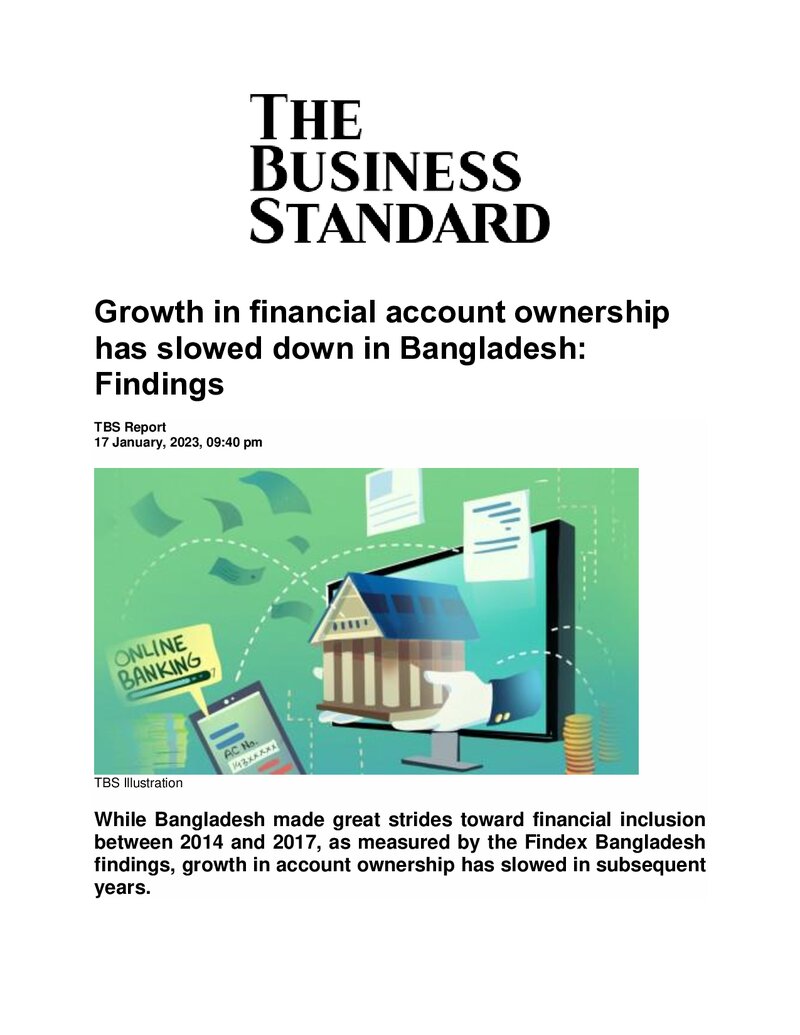 THE
BUSINESS
STANDARD

Growth in financial account ownership has slowed down in Bangladesh: Findings

TBS Report
17 January, 2023, 09:40 pm

ONLINE
BANKING

AC No.
143XXXXX

TBS Illustration

While Bangladesh made great strides toward financial inclusion between 2014 and 2017, as measured by the Findex Bangladesh findings, growth in account ownership has slowed in subsequent years.